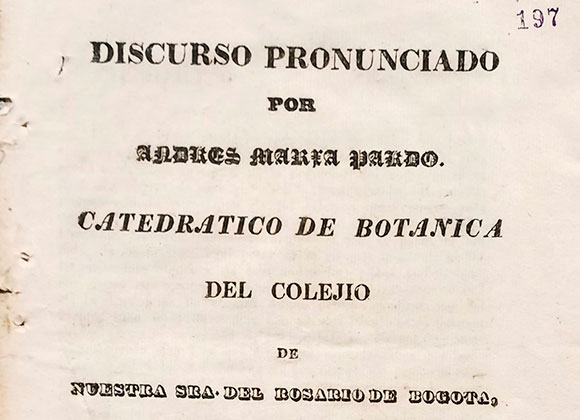 197

DISCURSO PRONUNCIADO

POR

ANDRES MARIA PARDO.

CATEDRATICO DE BOTANICA

DEL COLEJIO

DE

NUESTRA SRA. DEL ROSARIO DE BOGOTA,